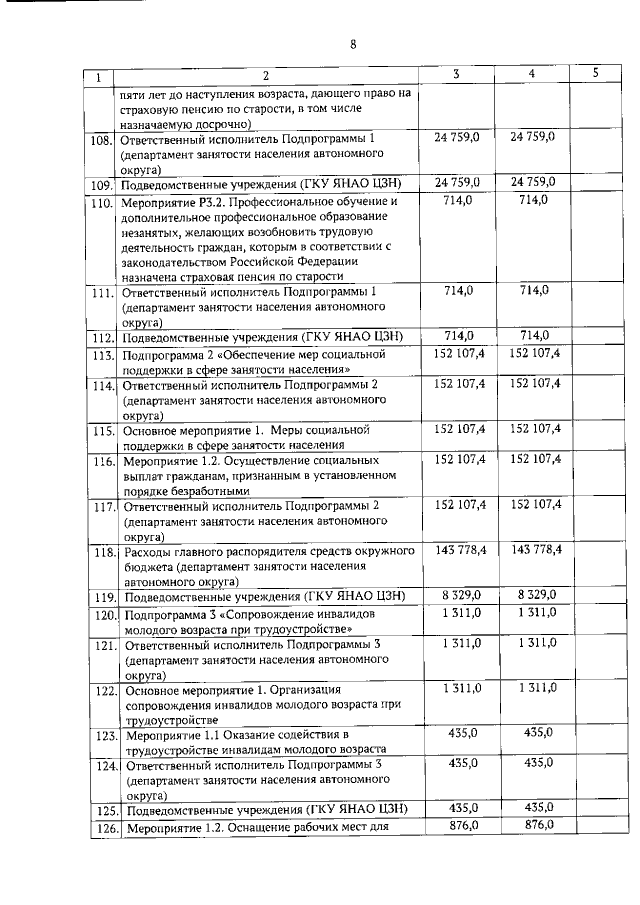 8

| 1 | 2 | 3 | 4 | 5 |
|---|---|---|---|---|
| | пяти лет до наступления возраста, дающего право на страховую пенсию по старости, в том числе назначаемую досрочно) | | | |
| 108. | Ответственный исполнитель Подпрограммы 1 (департамент занятости населения автономного округа) | 24 759,0 | 24 759,0 | |
| 109. | Подведомственные учреждения (ГКУ ЯНАО ЦЗН) | 24 759,0 | 24 759,0 | |
| 110. | Мероприятие Р3.2. Профессиональное обучение и дополнительное профессиональное образование незанятых, желающих возобновить трудовую деятельность граждан, которым в соответствии с законодательством Российской Федерации назначена страховая пенсия по старости | 714,0 | 714,0 | |
| 111. | Ответственный исполнитель Подпрограммы 1 (департамент занятости населения автономного округа) | 714,0 | 714,0 | |
| 112. | Подведомственные учреждения (ГКУ ЯНАО ЦЗН) | 714,0 | 714,0 | |
| 113. | Подпрограмма 2 «Обеспечение мер социальной поддержки в сфере занятости населения» | 152 107,4 | 152 107,4 | |
| 114. | Ответственный исполнитель Подпрограммы 2 (департамент занятости населения автономного округа) | 152 107,4 | 152 107,4 | |
| 115. | Основное мероприятие 1. Меры социальной поддержки в сфере занятости населения | 152 107,4 | 152 107,4 | |
| 116. | Мероприятие 1.2. Осуществление социальных выплат гражданам, признанным в установленном порядке безработными | 152 107,4 | 152 107,4 | |
| 117. | Ответственный исполнитель Подпрограммы 2 (департамент занятости населения автономного округа) | 152 107,4 | 152 107,4 | |
| 118. | Расходы главного распорядителя средств окружного бюджета (департамент занятости населения автономного округа) | 143 778,4 | 143 778,4 | |
| 119. | Подведомственные учреждения (ГКУ ЯНАО ЦЗН) | 8 329,0 | 8 329,0 | |
| 120. | Подпрограмма 3 «Сопровождение инвалидов молодого возраста при трудоустройстве» | 1 311,0 | 1 311,0 | |
| 121. | Ответственный исполнитель Подпрограммы 3 (департамент занятости населения автономного округа) | 1 311,0 | 1 311,0 | |
| 122. | Основное мероприятие 1. Организация сопровождения инвалидов молодого возраста при трудоустройстве | 1 311,0 | 1 311,0 | |
| 123. | Мероприятие 1.1 Оказание содействия в трудоустройстве инвалидам молодого возраста | 435,0 | 435,0 | |
| 124. | Ответственный исполнитель Подпрограммы 3 (департамент занятости населения автономного округа) | 435,0 | 435,0 | |
| 125. | Подведомственные учреждения (ГКУ ЯНАО ЦЗН) | 435,0 | 435,0 | |
| 126. | Мероприятие 1.2. Оснащение рабочих мест для | 876,0 | 876,0 | |